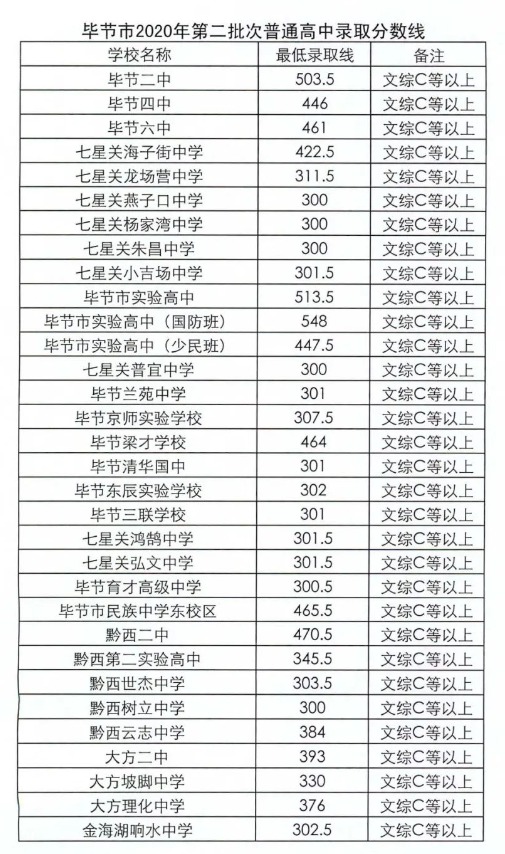 毕节市2020年第二批次普通高中录取分数线

| 学校名称 | 最低录取线 | 备注 |
|---|---|---|
| 毕节二中 | 503.5 | 文综C等以上 |
| 毕节四中 | 446 | 文综C等以上 |
| 毕节六中 | 461 | 文综C等以上 |
| 七星关海子街中学 | 422.5 | 文综C等以上 |
| 七星关龙场营中学 | 311.5 | 文综C等以上 |
| 七星关燕子口中学 | 300 | 文综C等以上 |
| 七星关杨家湾中学 | 300 | 文综C等以上 |
| 七星关朱昌中学 | 300 | 文综C等以上 |
| 七星关小吉场中学 | 301.5 | 文综C等以上 |
| 毕节市实验高中 | 513.5 | 文综C等以上 |
| 毕节市实验高中（国防班） | 548 | 文综C等以上 |
| 毕节市实验高中（少民班） | 447.5 | 文综C等以上 |
| 七星关普宜中学 | 300 | 文综C等以上 |
| 毕节兰苑中学 | 301 | 文综C等以上 |
| 毕节京师实验学校 | 307.5 | 文综C等以上 |
| 毕节梁才学校 | 464 | 文综C等以上 |
| 毕节清华国中 | 301 | 文综C等以上 |
| 毕节东辰实验学校 | 302 | 文综C等以上 |
| 毕节三联学校 | 301 | 文综C等以上 |
| 七星关鸿鹄中学 | 301.5 | 文综C等以上 |
| 七星关弘文中学 | 301.5 | 文综C等以上 |
| 毕节育才高级中学 | 300.5 | 文综C等以上 |
| 毕节市民族中学东校区 | 465.5 | 文综C等以上 |
| 黔西二中 | 470.5 | 文综C等以上 |
| 黔西第二实验高中 | 345.5 | 文综C等以上 |
| 黔西世杰中学 | 303.5 | 文综C等以上 |
| 黔西树立中学 | 300 | 文综C等以上 |
| 黔西云志中学 | 384 | 文综C等以上 |
| 大方二中 | 393 | 文综C等以上 |
| 大方坡脚中学 | 330 | 文综C等以上 |
| 大方理化中学 | 376 | 文综C等以上 |
| 金海湖响水中学 | 302.5 | 文综C等以上 |